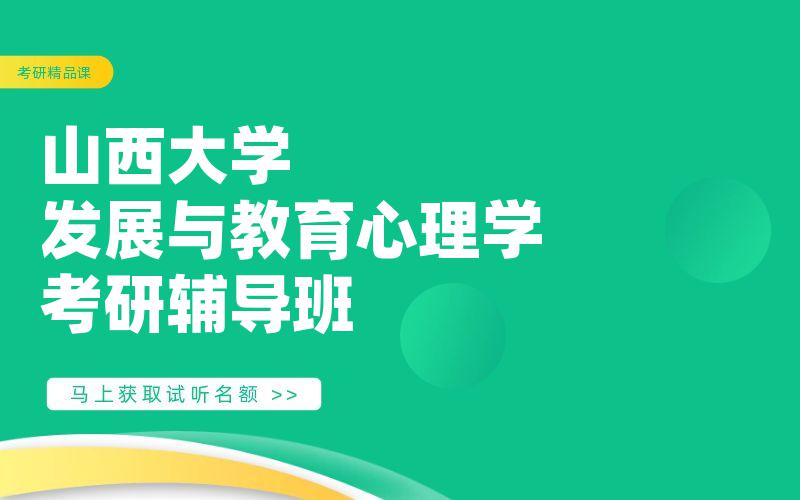 考研精品课

山西大学
发展与教育心理学
考研辅导班

马上获取试听名额 >>